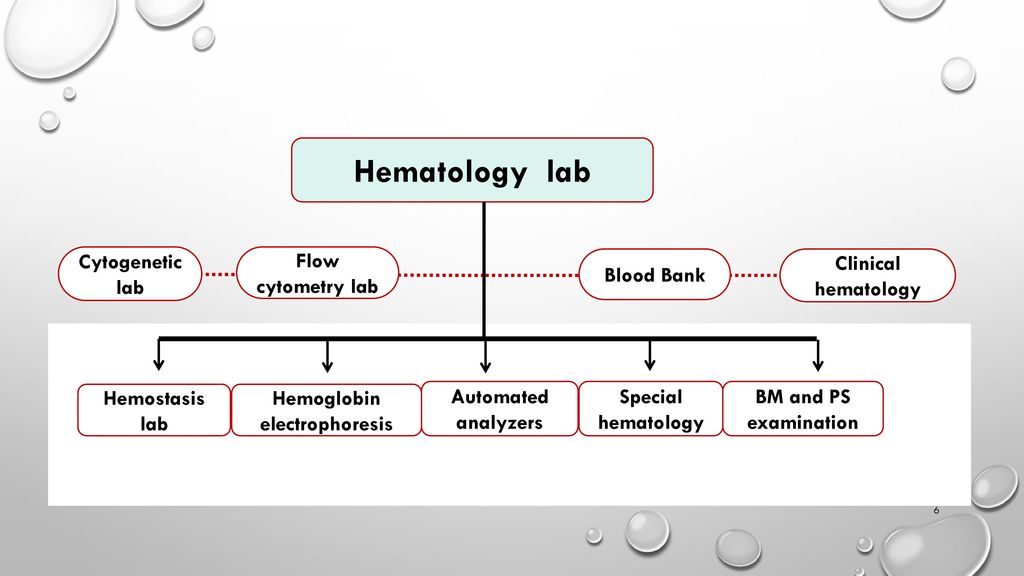 Hematology lab

Cytogenetic lab

Flow cytometry lab

Blood Bank

Clinical hematology

Hemostasis lab

Hemoglobin electrophoresis

Automated analyzers

Special hematology

BM and PS examination

6